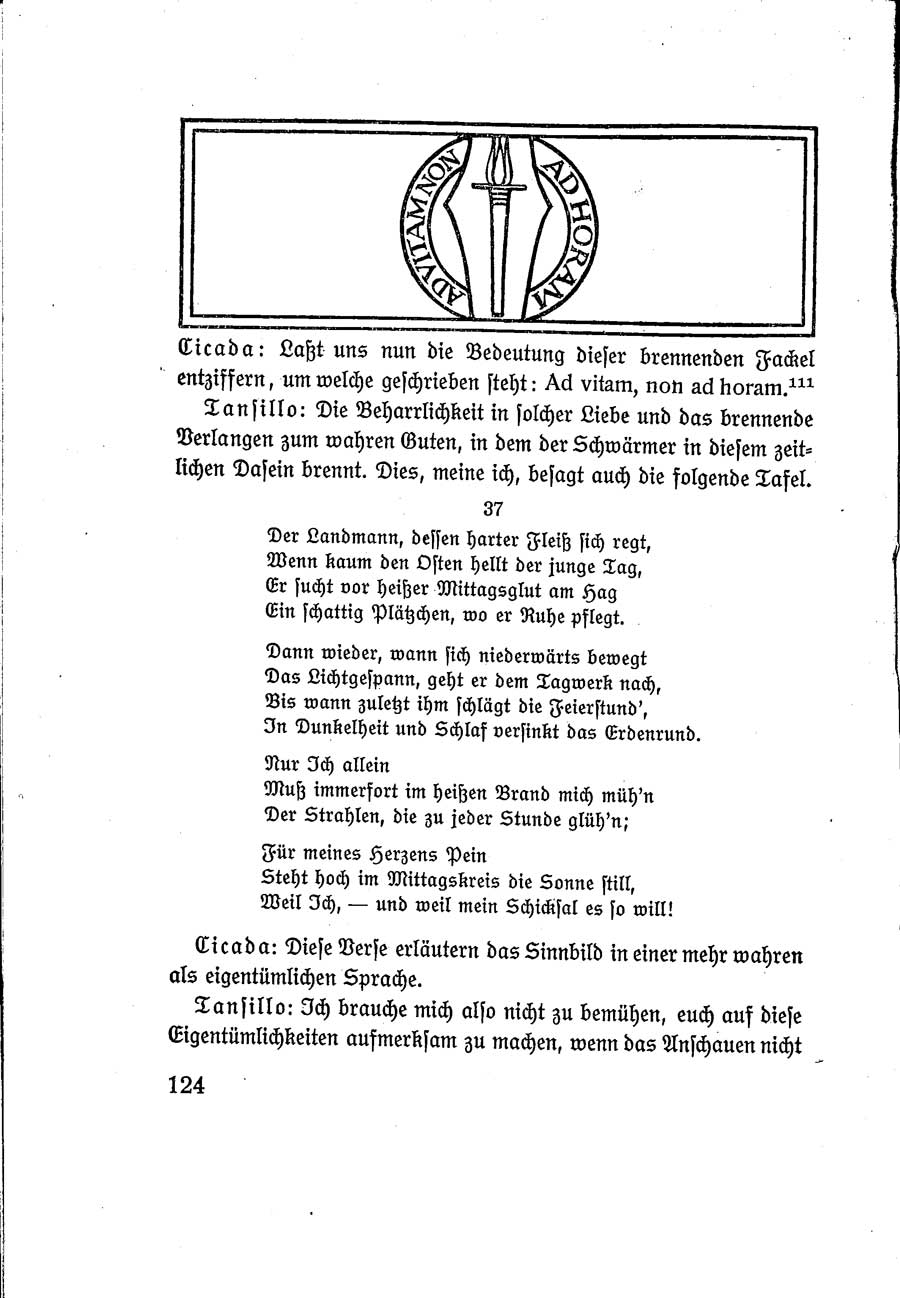 AD VITAM NON AD HORAM

Cicada: Laßt uns nun die Bedeutung dieser brennenden Fackel entziffern, um welche geschrieben steht: Ad vitam, non ad horam.$^{111}$

Tansillo: Die Beharrlichkeit in solcher Liebe und das brennende Verlangen zum wahren Guten, in dem der Schwärmer in diesem zeitlichen Dasein brennt. Dies, meine ich, besagt auch die folgende Tafel.

37

Der Landmann, dessen harter Fleiß sich regt,
Wenn kaum den Osten hellt der junge Tag,
Er sucht vor heißer Mittagsglut am Hag
Ein schattig Plätzchen, wo er Ruhe pflegt.

Dann wieder, wann sich niederwärts bewegt
Das Lichtgespann, geht er dem Tagwerk nach,
Bis wann zuletzt ihm schlägt die Feierstund',
In Dunkelheit und Schlaf versinkt das Erdenrund.

Nur Ich allein
Muß immerfort im heißen Brand mich müh'n
Der Strahlen, die zu jeder Stunde glüh'n;

Für meines Herzens Pein
Steht hoch im Mittagskreis die Sonne still,
Weil Ich, — und weil mein Schicksal es so will!

Cicada: Diese Verse erläutern das Sinnbild in einer mehr wahren als eigentümlichen Sprache.

Tansillo: Ich brauche mich also nicht zu bemühen, euch auf diese Eigentümlichkeiten aufmerksam zu machen, wenn das Anschauen nicht

124